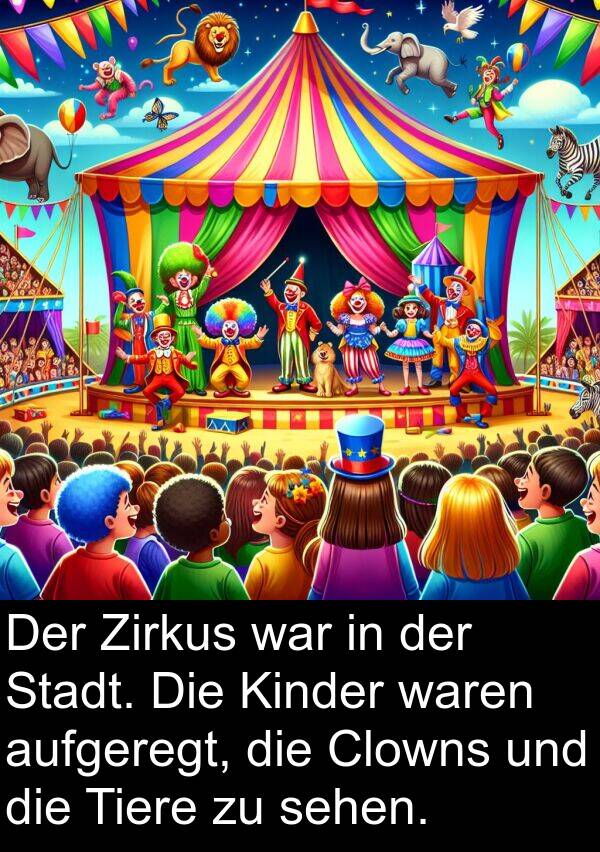 Der Zirkus war in der Stadt. Die Kinder waren aufgeregt, die Clowns und die Tiere zu sehen.